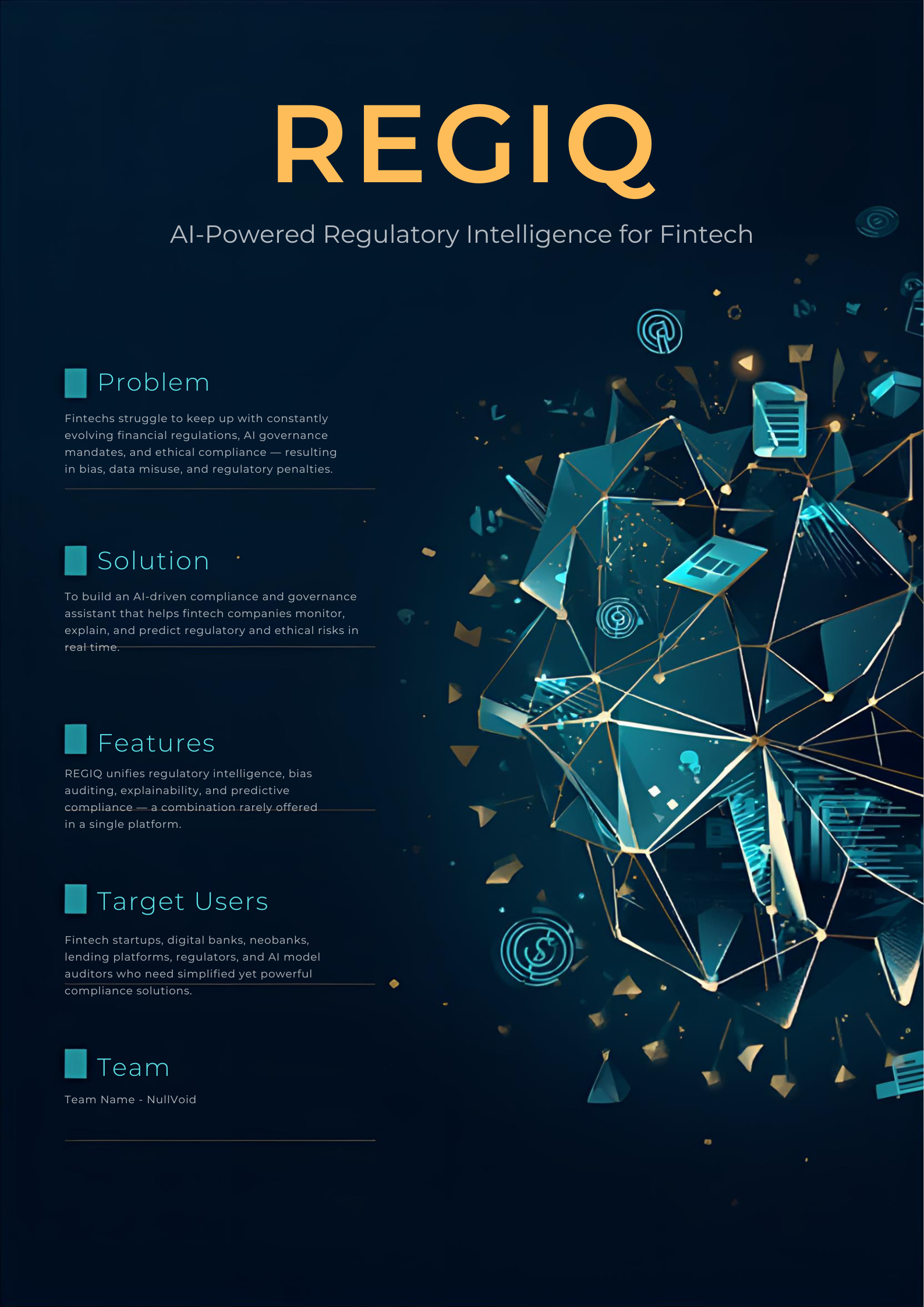 REGIQ

AI-Powered Regulatory Intelligence for Fintech

Problem

Fintechs struggle to keep up with constantly evolving financial regulations, AI governance mandates, and ethical compliance — resulting in bias, data misuse, and regulatory penalties.

Solution

To build an AI-driven compliance and governance assistant that helps fintech companies monitor, explain, and predict regulatory and ethical risks in real time.

Features

REGIQ unifies regulatory intelligence, bias auditing, explainability, and predictive compliance — a combination rarely offered in a single platform.

Target Users

Fintech startups, digital banks, neobanks, lending platforms, regulators, and AI model auditors who need simplified yet powerful compliance solutions.

Team

Team Name - NullVoid